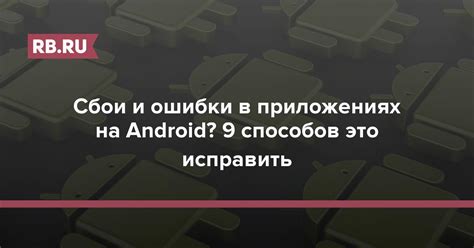 RB.RU

Сбои и ошибки в приложениях на Android? 9 способов это исправить